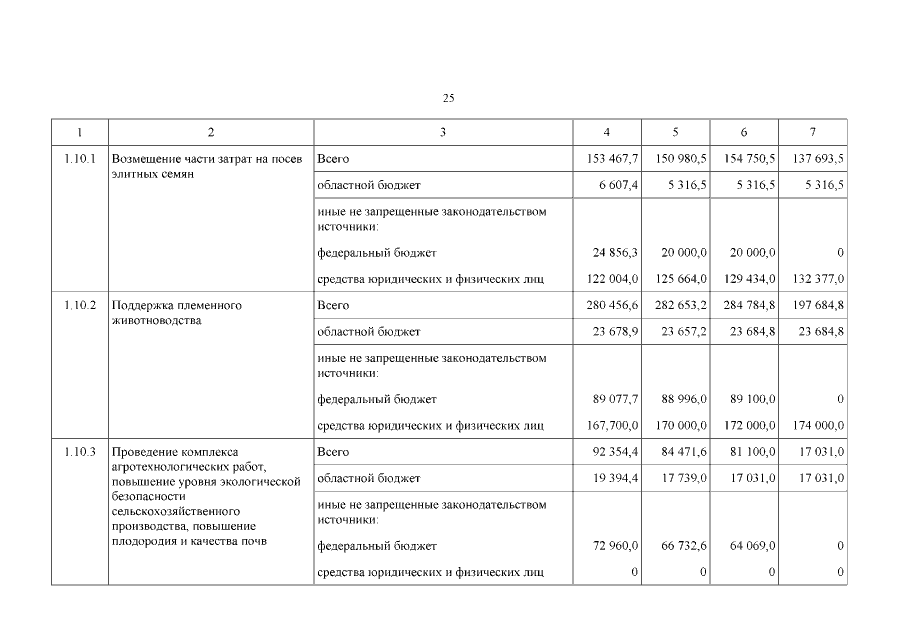 25

| 1 | 2 | 3 | 4 | 5 | 6 | 7 |
|---|---|---|---|---|---|---|
| 1.10.1 | Возмещение части затрат на посев элитных семян | Всего | 153 467,7 | 150 980,5 | 154 750,5 | 137 693,5 |
| | | областной бюджет | 6 607,4 | 5 316,5 | 5 316,5 | 5 316,5 |
| | | иные не запрещенные законодательством источники: | | | | |
| | | федеральный бюджет | 24 856,3 | 20 000,0 | 20 000,0 | 0 |
| | | средства юридических и физических лиц | 122 004,0 | 125 664,0 | 129 434,0 | 132 377,0 |
| 1.10.2 | Поддержка племенного животноводства | Всего | 280 456,6 | 282 653,2 | 284 784,8 | 197 684,8 |
| | | областной бюджет | 23 678,9 | 23 657,2 | 23 684,8 | 23 684,8 |
| | | иные не запрещенные законодательством источники: | | | | |
| | | федеральный бюджет | 89 077,7 | 88 996,0 | 89 100,0 | 0 |
| | | средства юридических и физических лиц | 167,700,0 | 170 000,0 | 172 000,0 | 174 000,0 |
| 1.10.3 | Проведение комплекса агротехнологических работ, повышение уровня экологической безопасности сельскохозяйственного производства, повышение плодородия и качества почв | Всего | 92 354,4 | 84 471,6 | 81 100,0 | 17 031,0 |
| | | областной бюджет | 19 394,4 | 17 739,0 | 17 031,0 | 17 031,0 |
| | | иные не запрещенные законодательством источники: | | | | |
| | | федеральный бюджет | 72 960,0 | 66 732,6 | 64 069,0 | 0 |
| | | средства юридических и физических лиц | 0 | 0 | 0 | 0 |